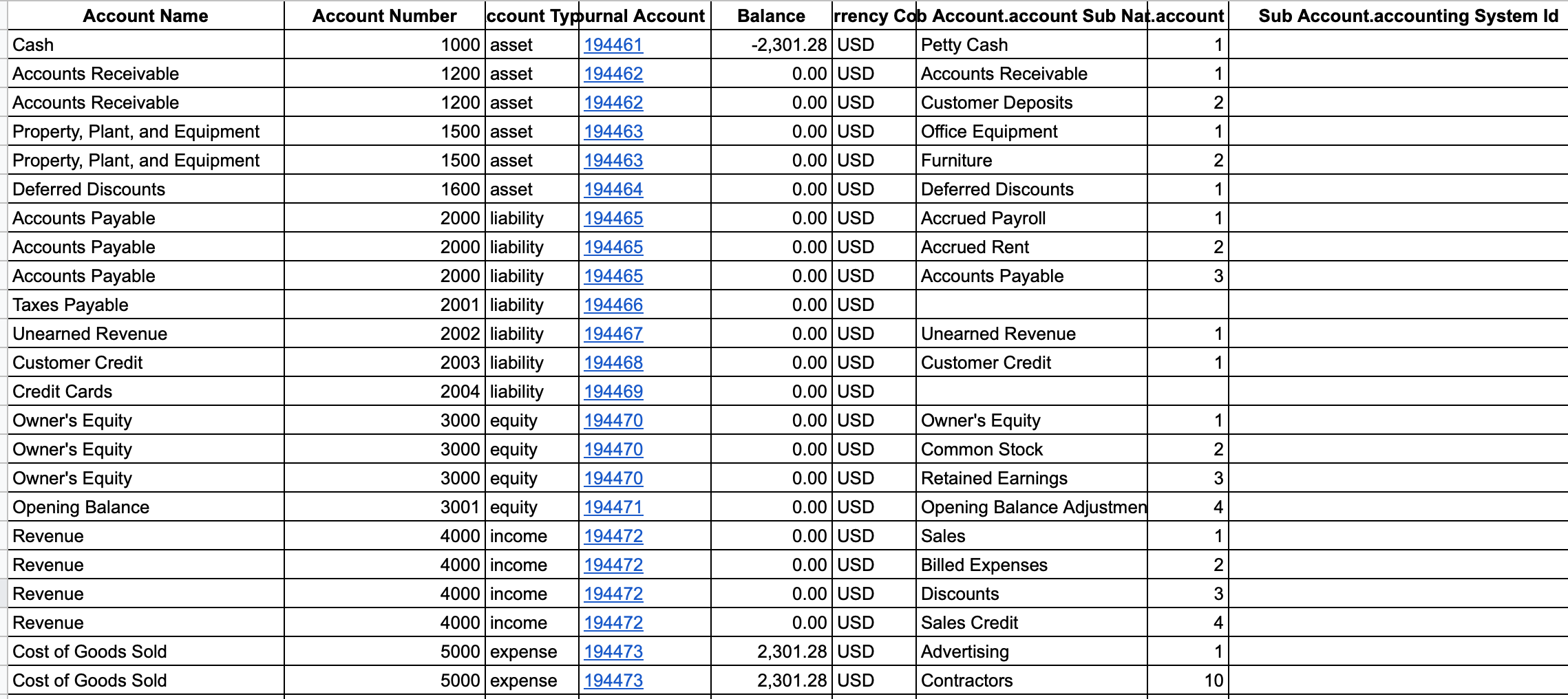 | Account Name | Account Number | ccount Typ | urnal Account | Balance | rrency Co | b Account.account Sub Na | t.account | Sub Account.accounting System Id |
|---|---|---|---|---|---|---|---|---|
| Cash | 1000 | asset | 194461 | -2,301.28 | USD | Petty Cash | 1 | |
| Accounts Receivable | 1200 | asset | 194462 | 0.00 | USD | Accounts Receivable | 1 | |
| Accounts Receivable | 1200 | asset | 194462 | 0.00 | USD | Customer Deposits | 2 | |
| Property, Plant, and Equipment | 1500 | asset | 194463 | 0.00 | USD | Office Equipment | 1 | |
| Property, Plant, and Equipment | 1500 | asset | 194463 | 0.00 | USD | Furniture | 2 | |
| Deferred Discounts | 1600 | asset | 194464 | 0.00 | USD | Deferred Discounts | 1 | |
| Accounts Payable | 2000 | liability | 194465 | 0.00 | USD | Accrued Payroll | 1 | |
| Accounts Payable | 2000 | liability | 194465 | 0.00 | USD | Accrued Rent | 2 | |
| Accounts Payable | 2000 | liability | 194465 | 0.00 | USD | Accounts Payable | 3 | |
| Taxes Payable | 2001 | liability | 194466 | 0.00 | USD | | | |
| Unearned Revenue | 2002 | liability | 194467 | 0.00 | USD | Unearned Revenue | 1 | |
| Customer Credit | 2003 | liability | 194468 | 0.00 | USD | Customer Credit | 1 | |
| Credit Cards | 2004 | liability | 194469 | 0.00 | USD | | | |
| Owner's Equity | 3000 | equity | 194470 | 0.00 | USD | Owner's Equity | 1 | |
| Owner's Equity | 3000 | equity | 194470 | 0.00 | USD | Common Stock | 2 | |
| Owner's Equity | 3000 | equity | 194470 | 0.00 | USD | Retained Earnings | 3 | |
| Opening Balance | 3001 | equity | 194471 | 0.00 | USD | Opening Balance Adjustmen | 4 | |
| Revenue | 4000 | income | 194472 | 0.00 | USD | Sales | 1 | |
| Revenue | 4000 | income | 194472 | 0.00 | USD | Billed Expenses | 2 | |
| Revenue | 4000 | income | 194472 | 0.00 | USD | Discounts | 3 | |
| Revenue | 4000 | income | 194472 | 0.00 | USD | Sales Credit | 4 | |
| Cost of Goods Sold | 5000 | expense | 194473 | 2,301.28 | USD | Advertising | 1 | |
| Cost of Goods Sold | 5000 | expense | 194473 | 2,301.28 | USD | Contractors | 10 | |